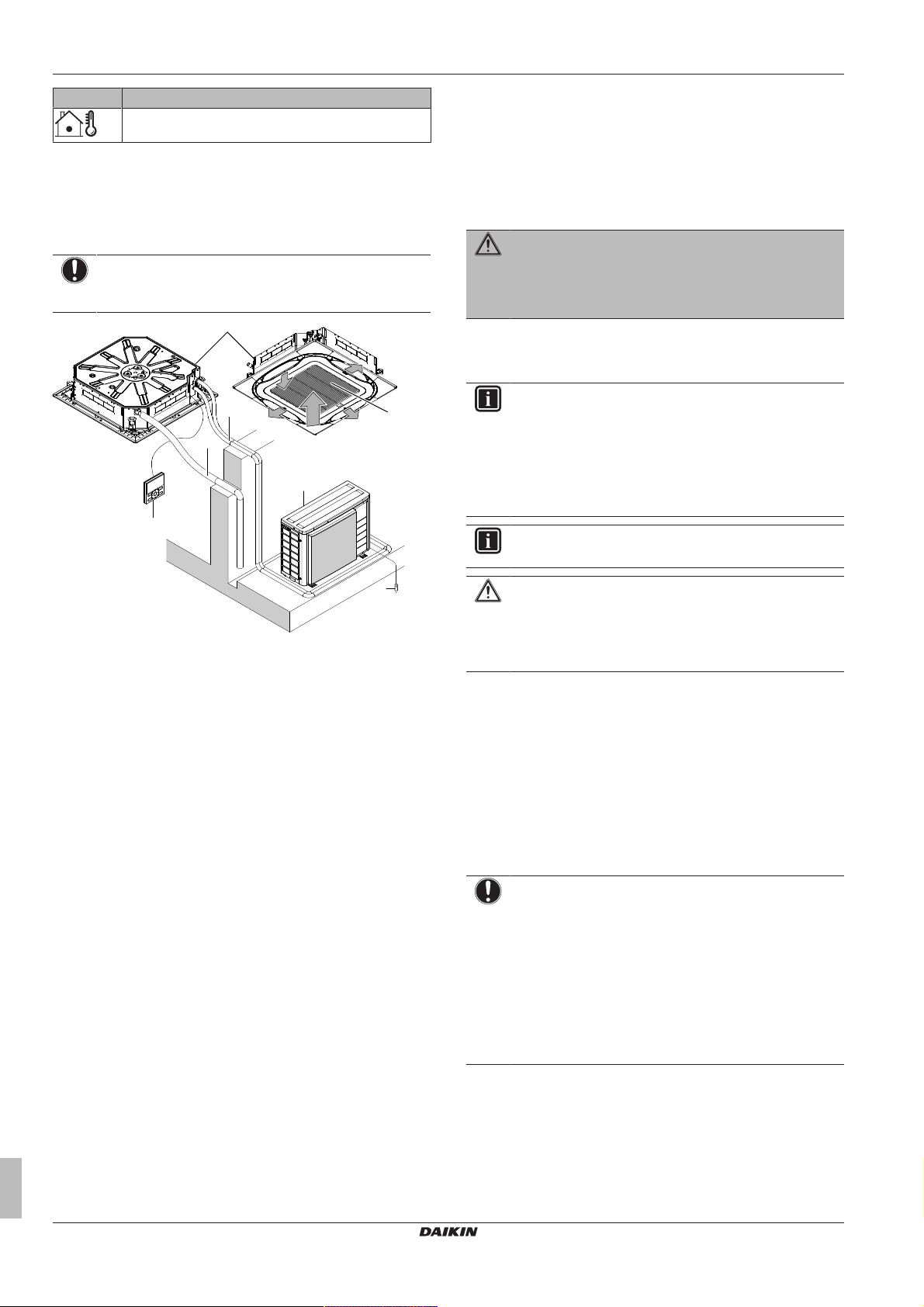 DAIKIN